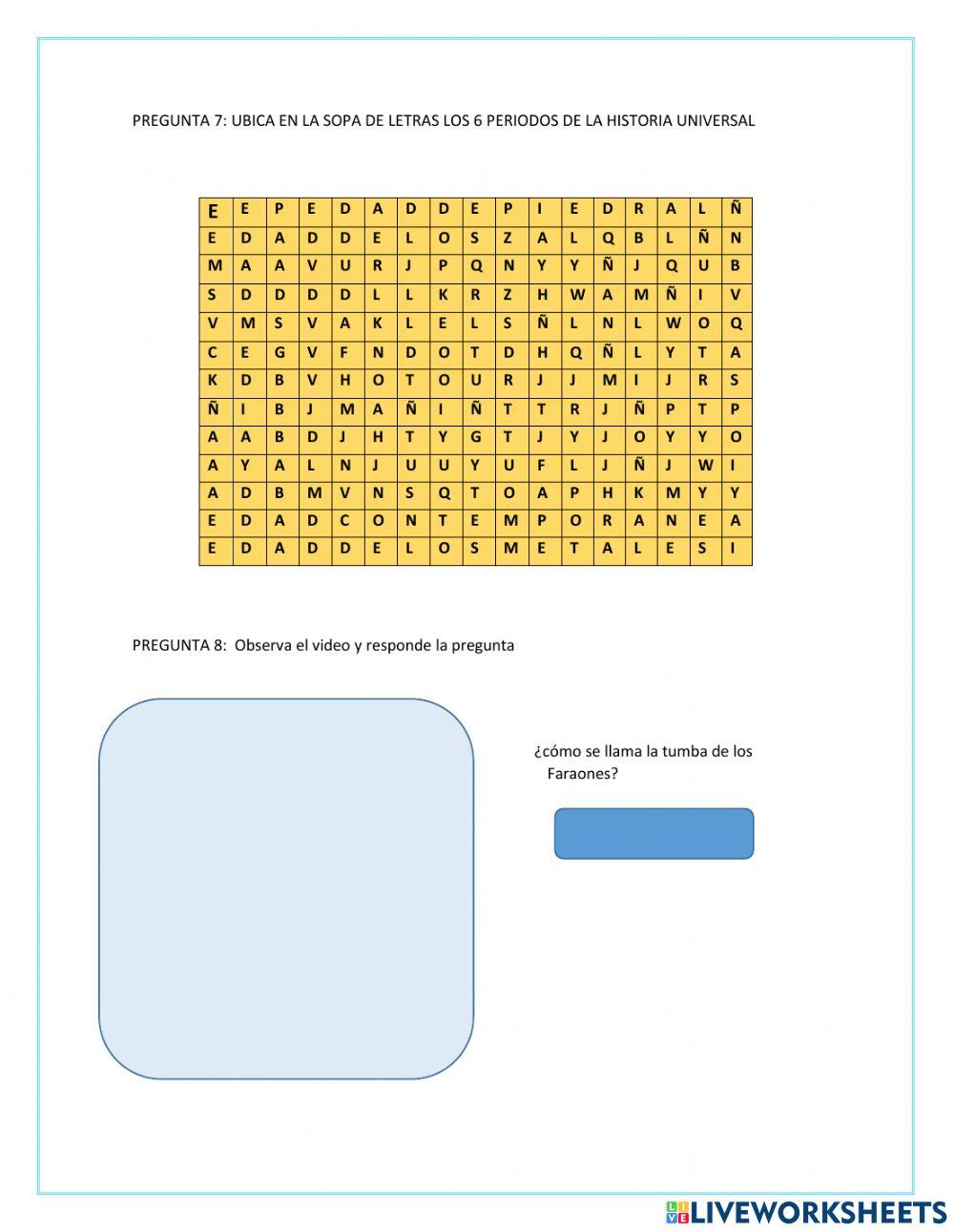 PREGUNTA 7: UBICA EN LA SOPA DE LETRAS LOS 6 PERIODOS DE LA HISTORIA UNIVERSAL

| E | E | P | E | D | A | D | D | E | P | I | E | D | R | A | L | Ñ |
|---|---|---|---|---|---|---|---|---|---|---|---|---|---|---|---|---|
| E | D | A | D | D | E | L | O | S | Z | A | L | Q | B | L | Ñ | N |
| M | A | A | V | U | R | J | P | Q | N | Y | Y | Ñ | J | Q | U | B |
| S | D | D | D | D | L | L | K | R | Z | H | W | A | M | Ñ | I | V |
| V | M | S | V | A | K | L | E | L | S | Ñ | L | N | L | W | O | Q |
| C | E | G | V | F | N | D | O | T | D | H | Q | Ñ | L | Y | T | A |
| K | D | B | V | H | O | T | O | U | R | J | J | M | I | J | R | S |
| Ñ | I | B | J | M | A | Ñ | I | Ñ | T | T | R | J | Ñ | P | T | P |
| A | A | B | D | J | H | T | Y | G | T | J | Y | J | O | Y | Y | O |
| A | Y | A | L | N | J | U | U | Y | U | F | L | J | Ñ | J | W | I |
| A | D | B | M | V | N | S | Q | T | O | A | P | H | K | M | Y | Y |
| E | D | A | D | C | O | N | T | E | M | P | O | R | A | N | E | A |
| E | D | A | D | D | E | L | O | S | M | E | T | A | L | E | S | I |

PREGUNTA 8: Observa el video y responde la pregunta

¿cómo se llama la tumba de los Faraones?

LIVEWORKSHEETS